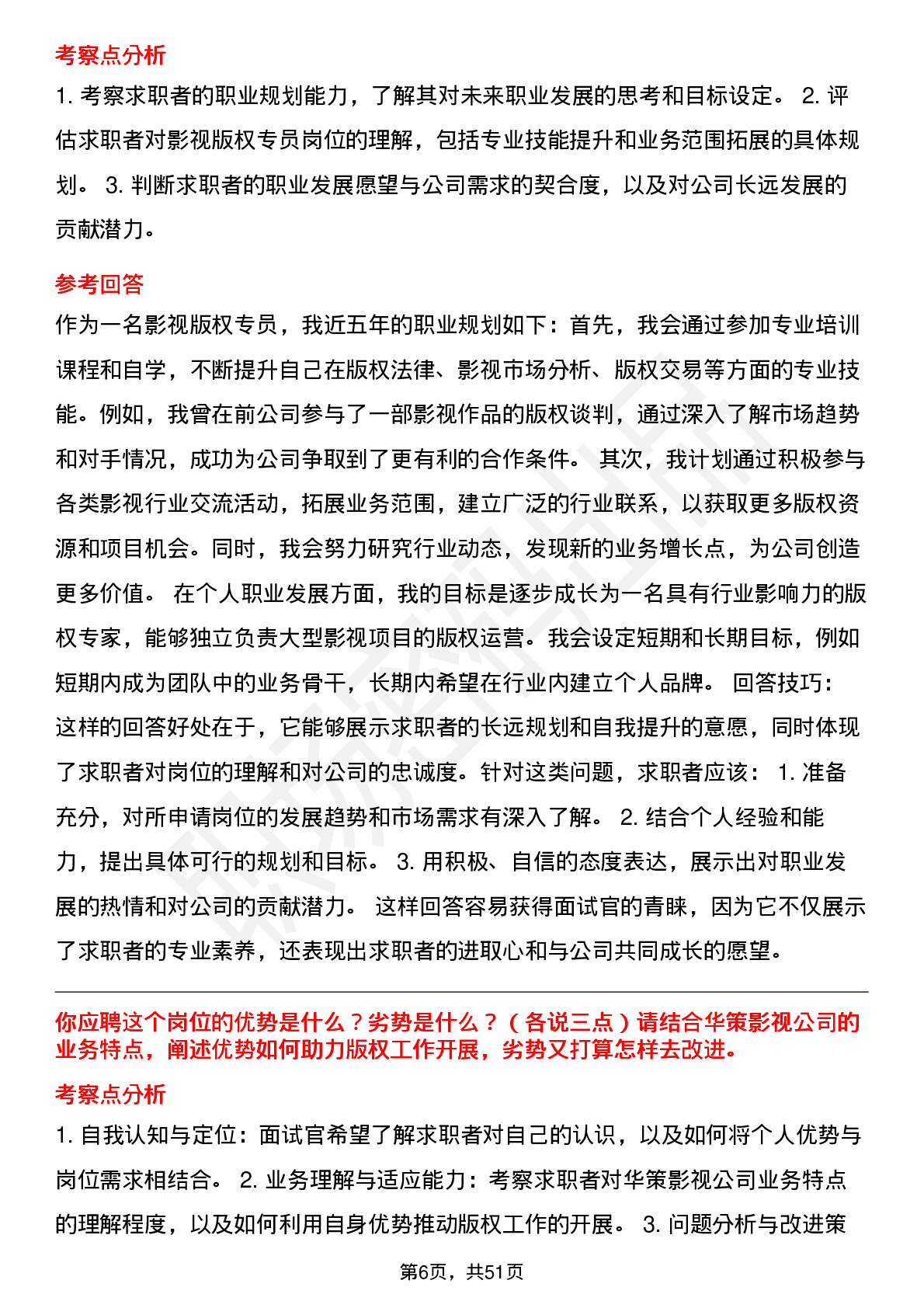 考察点分析

1. 考察求职者的职业规划能力，了解其对未来职业发展的思考和目标设定。 2. 评估求职者对影视版权专员岗位的理解，包括专业技能提升和业务范围拓展的具体规划。 3. 判断求职者的职业发展愿望与公司需求的契合度，以及对公司长远发展的贡献潜力。

参考回答

作为一名影视版权专员，我近五年的职业规划如下：首先，我会通过参加专业培训课程和自学，不断提升自己在版权法律、影视市场分析、版权交易等方面的专业技能。例如，我曾在前公司参与了一部影视作品的版权谈判，通过深入了解市场趋势和对手情况，成功为公司争取到了更有利的合作条件。 其次，我计划通过积极参与各类影视行业交流活动，拓展业务范围，建立广泛的行业联系，以获取更多版权资源和项目机会。同时，我会努力研究行业动态，发现新的业务增长点，为公司创造更多价值。 在个人职业发展方面，我的目标是逐步成长为一名具有行业影响力的版权专家，能够独立负责大型影视项目的版权运营。我会设定短期和长期目标，例如短期内成为团队中的业务骨干，长期内希望在行业内建立个人品牌。 回答技巧：这样的回答好处在于，它能够展示求职者的长远规划和自我提升的意愿，同时体现了求职者对岗位的理解和对公司的忠诚度。针对这类问题，求职者应该： 1. 准备充分，对所申请岗位的发展趋势和市场需求有深入了解。 2. 结合个人经验和能力，提出具体可行的规划和目标。 3. 用积极、自信的态度表达，展示出对职业发展的热情和对公司的贡献潜力。 这样回答容易获得面试官的青睐，因为它不仅展示了求职者的专业素养，还表现出求职者的进取心和与公司共同成长的愿望。

你应聘这个岗位的优势是什么？劣势是什么？（各说三点）请结合华策影视公司的业务特点，阐述优势如何助力版权工作开展，劣势又打算怎样去改进。

考察点分析

1. 自我认知与定位：面试官希望了解求职者对自己的认识，以及如何将个人优势与岗位需求相结合。 2. 业务理解与适应能力：考察求职者对华策影视公司业务特点的理解程度，以及如何利用自身优势推动版权工作的开展。 3. 问题分析与改进策

第6页，共51页